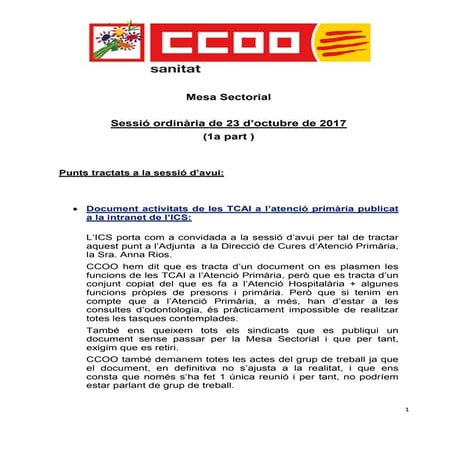 CCOO

sanitat

Mesa Sectorial

Sessió ordinària de 23 d'octubre de 2017
(1a part )

Punts tractats a la sessió d'avui:

• Document activitats de les TCAI a l'atenció primària publicat a la intranet de l'ICS:

L'ICS porta com a convidada a la sessió d'avui per tal de tractar aquest punt a l'Adjunta a la Direcció de Cures d'Atenció Primària, la Sra. Anna Rios.

CCOO hem dit que es tracta d'un document on es plasmen les funcions de les TCAI a l'Atenció Primària, però que es tracta d'un conjunt copiat del que es fa a l'Atenció Hospitalària + algunes funcions pròpies de presons i primària. Però que si tenim en compte que a l'Atenció Primària, a més, han d'estar a les consultes d'odontologia, és pràcticament impossible de realitzar totes les tasques contemplades.

També ens queixem tots els sindicats que es publiqui un document sense passar per la Mesa Sectorial i que per tant, exigim que es retiri.

CCOO també demanem totes les actes del grup de treball ja que el document, en definitiva no s'ajusta a la realitat, i que ens consta que només s'ha fet 1 única reunió i per tant, no podríem estar parlant de grup de treball.

1